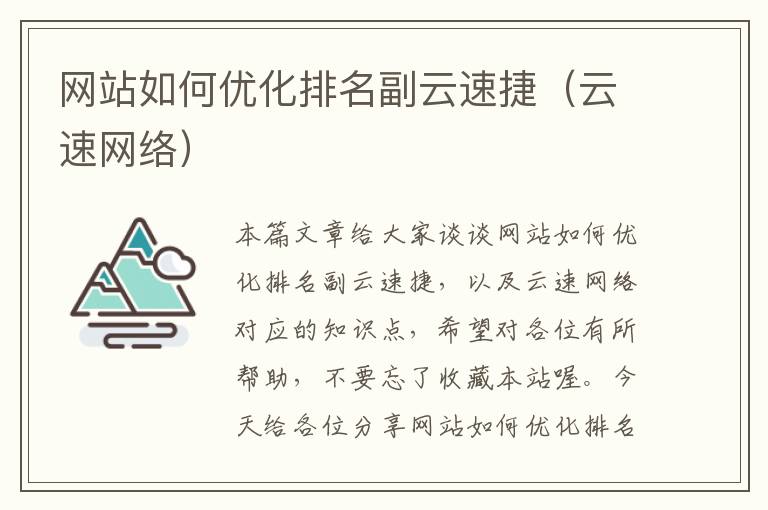 网站如何优化排名副云速捷（云速网络）

本篇文章给大家谈谈网站如何优化排名副云速捷，以及云速网络对应的知识点，希望对各位有所帮助，不要忘了收藏本站喔。今天给各位分享网站如何优化排名